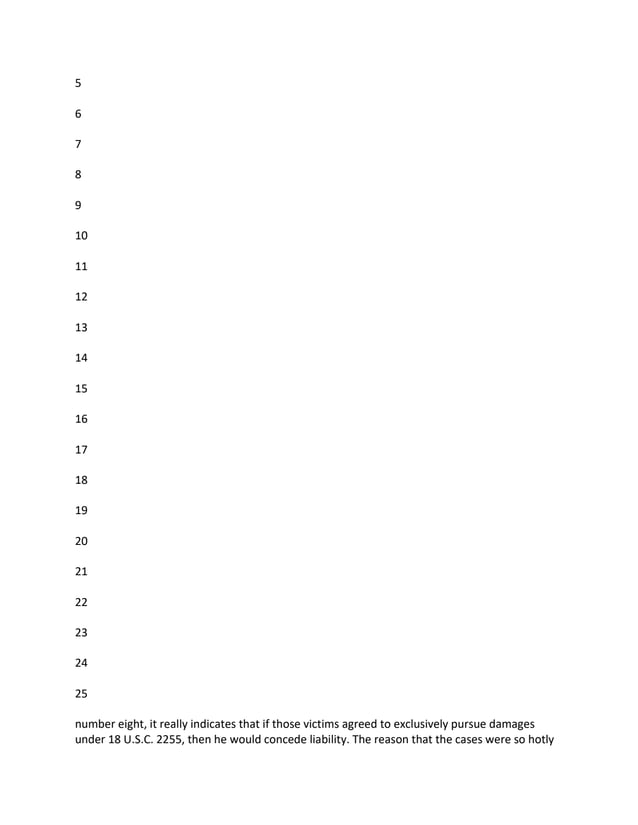 5

6

7

8

9

10

11

12

13

14

15

16

17

18

19

20

21

22

23

24

25

number eight, it really indicates that if those victims agreed to exclusively pursue damages under 18 U.S.C. 2255, then he would concede liability. The reason that the cases were so hotly